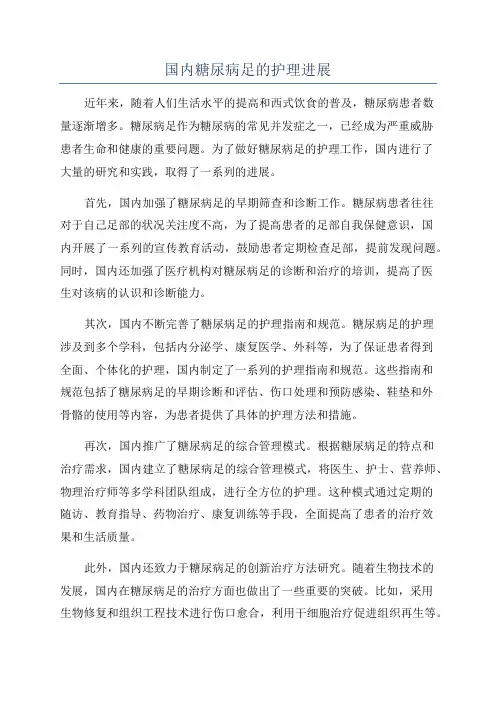 国内糖尿病足的护理进展

近年来，随着人们生活水平的提高和西式饮食的普及，糖尿病患者数量逐渐增多。糖尿病足作为糖尿病的常见并发症之一，已经成为严重威胁患者生命和健康的重要问题。为了做好糖尿病足的护理工作，国内进行了大量的研究和实践，取得了一系列的进展。

首先，国内加强了糖尿病足的早期筛查和诊断工作。糖尿病患者往往对于自己足部的状况关注度不高，为了提高患者的足部自我保健意识，国内开展了一系列的宣传教育活动，鼓励患者定期检查足部，提前发现问题。同时，国内还加强了医疗机构对糖尿病足的诊断和治疗的培训，提高了医生对该病的认识和诊断能力。

其次，国内不断完善了糖尿病足的护理指南和规范。糖尿病足的护理涉及到多个学科，包括内分泌学、康复医学、外科等，为了保证患者得到全面、个体化的护理，国内制定了一系列的护理指南和规范。这些指南和规范包括了糖尿病足的早期诊断和评估、伤口处理和预防感染、鞋垫和外骨骼的使用等内容，为患者提供了具体的护理方法和措施。

再次，国内推广了糖尿病足的综合管理模式。根据糖尿病足的特点和治疗需求，国内建立了糖尿病足的综合管理模式，将医生、护士、营养师、物理治疗师等多学科团队组成，进行全方位的护理。这种模式通过定期的随访、教育指导、药物治疗、康复训练等手段，全面提高了患者的治疗效果和生活质量。

此外，国内还致力于糖尿病足的创新治疗方法研究。随着生物技术的发展，国内在糖尿病足的治疗方面也做出了一些重要的突破。比如，采用生物修复和组织工程技术进行伤口愈合，利用干细胞治疗促进组织再生等。